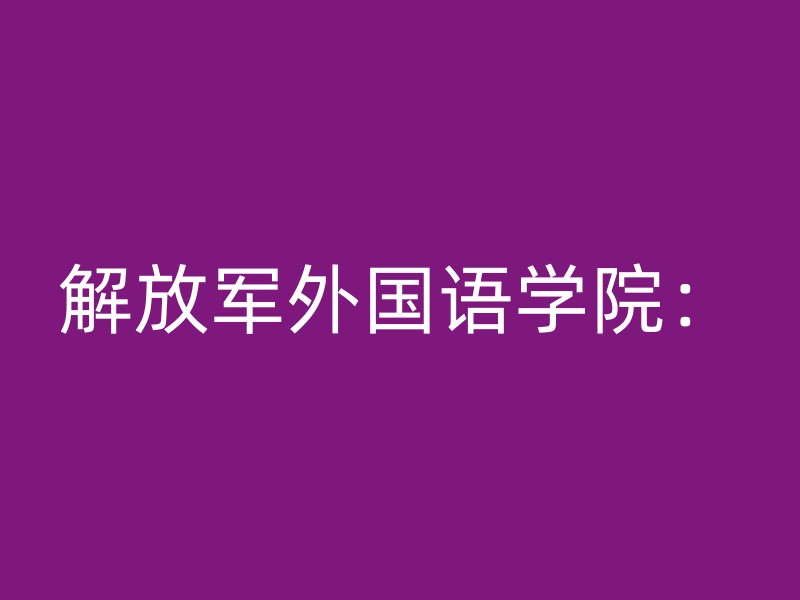 解放军外国语学院：